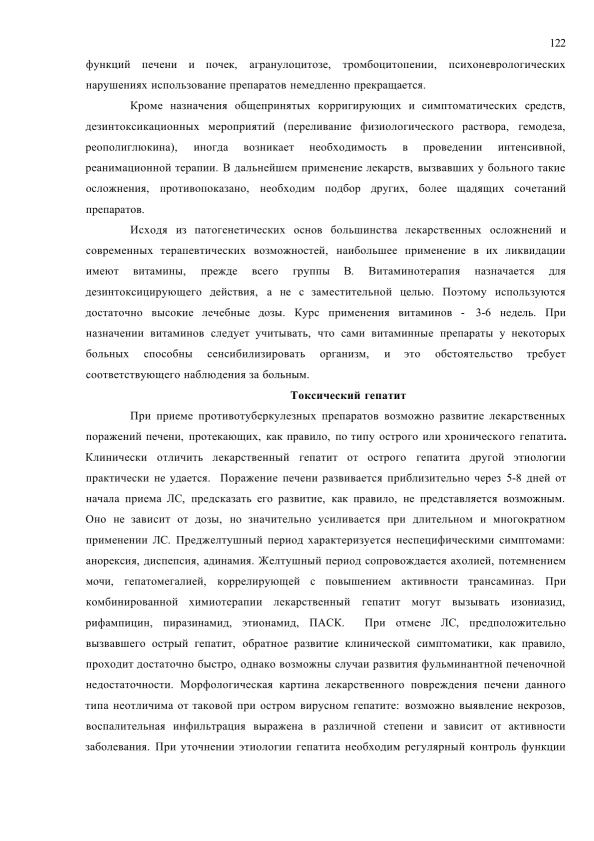 122

функций печени и почек, агранулоцитозе, тромбоцитопении, психоневрологических нарушениях использование препаратов немедленно прекращается.

Кроме назначения общепринятых корригирующих и симптоматических средств, дезинтоксикационных мероприятий (переливание физиологического раствора, гемодеза, реополиглюкина), иногда возникает необходимость в проведении интенсивной, реанимационной терапии. В дальнейшем применение лекарств, вызвавших у больного такие осложнения, противопоказано, необходим подбор других, более щадящих сочетаний препаратов.

Исходя из патогенетических основ большинства лекарственных осложнений и современных терапевтических возможностей, наибольшее применение в их ликвидации имеют витамины, прежде всего группы В. Витаминотерапия назначается для дезинтоксицирующего действия, а не с заместительной целью. Поэтому используются достаточно высокие лечебные дозы. Курс применения витаминов - 3-6 недель. При назначении витаминов следует учитывать, что сами витаминные препараты у некоторых больных способны сенсибилизировать организм, и это обстоятельство требует соответствующего наблюдения за больным.

Токсический гепатит

При приеме противотуберкулезных препаратов возможно развитие лекарственных поражений печени, протекающих, как правило, по типу острого или хронического гепатита. Клинически отличить лекарственный гепатит от острого гепатита другой этиологии практически не удается. Поражение печени развивается приблизительно через 5-8 дней от начала приема ЛС, предсказать его развитие, как правило, не представляется возможным. Оно не зависит от дозы, но значительно усиливается при длительном и многократном применении ЛС. Преджелтушный период характеризуется неспецифическими симптомами: анорексия, диспепсия, адинамия. Желтушный период сопровождается ахолией, потемнением мочи, гепатомегалией, коррелирующей с повышением активности трансаминаз. При комбинированной химиотерапии лекарственный гепатит могут вызывать изониазид, рифампицин, пиразинамид, этионамид, ПАСК. При отмене ЛС, предположительно вызвавшего острый гепатит, обратное развитие клинической симптоматики, как правило, проходит достаточно быстро, однако возможны случаи развития фульминантной печеночной недостаточности. Морфологическая картина лекарственного повреждения печени данного типа неотличима от таковой при остром вирусном гепатите: возможно выявление некрозов, воспалительная инфильтрация выражена в различной степени и зависит от активности заболевания. При уточнении этиологии гепатита необходим регулярный контроль функции